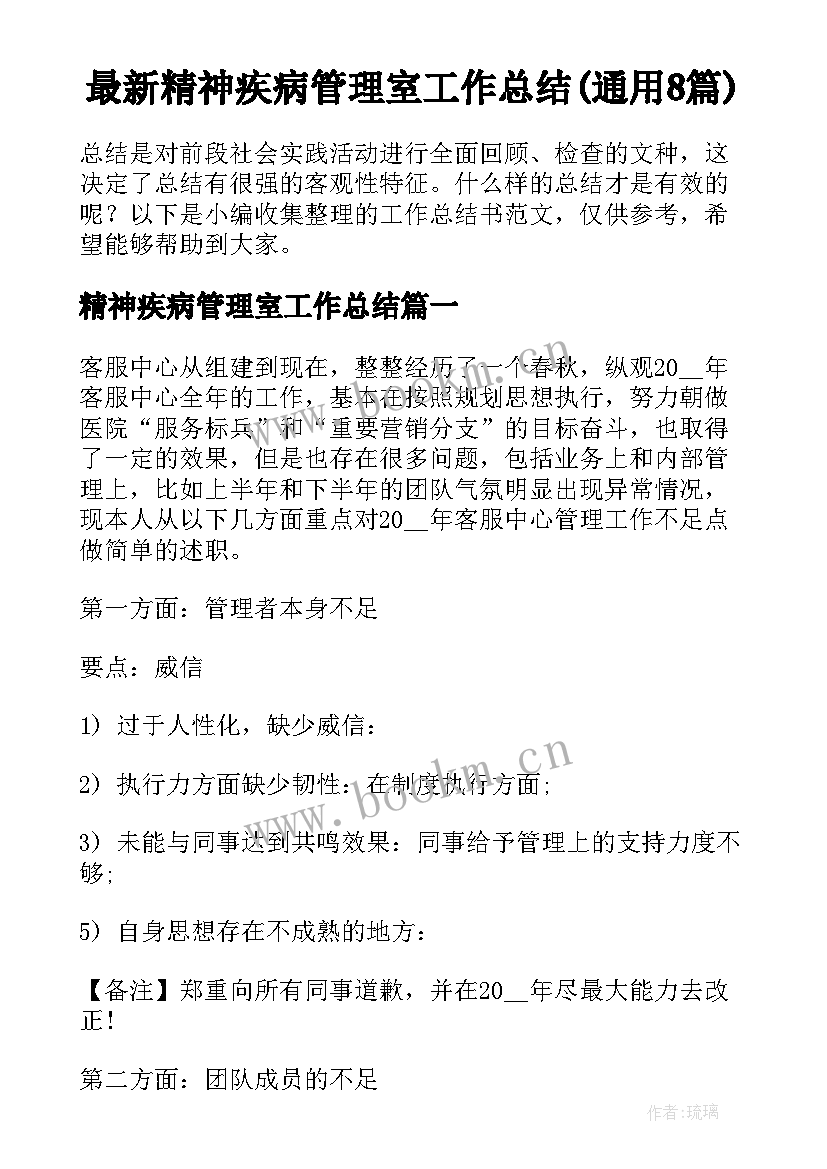 最新精神疾病管理室工作总结(通用8篇)

总结是对前段社会实践活动进行全面回顾、检查的文种，这决定了总结有很强的客观性特征。什么样的总结才是有效的呢？以下是小编收集整理的工作总结书范文，仅供参考，希望能够帮助到大家。

精神疾病管理室工作总结篇一

客服中心从组建到现在，整整经历了一个春秋，纵观20__年客服中心全年的工作，基本在按照规划思想执行，努力朝做医院“服务标兵”和“重要营销分支”的目标奋斗，也取得了一定的效果，但是也存在很多问题，包括业务上和内部管理上，比如上半年和下半年的团队气氛明显出现异常情况，现本人从以下几方面重点对20__年客服中心管理工作不足点做简单的述职。

第一方面：管理者本身不足

要点：威信

1) 过于人性化，缺少威信：

2) 执行力方面缺少韧性：在制度执行方面;

3) 未能与同事达到共鸣效果：同事给予管理上的支持力度不够;

5) 自身思想存在不成熟的地方：

【备注】郑重向所有同事道歉，并在20__年尽最大能力去改正!

第二方面：团队成员的不足

www.bookm.cn

作者:琉璃